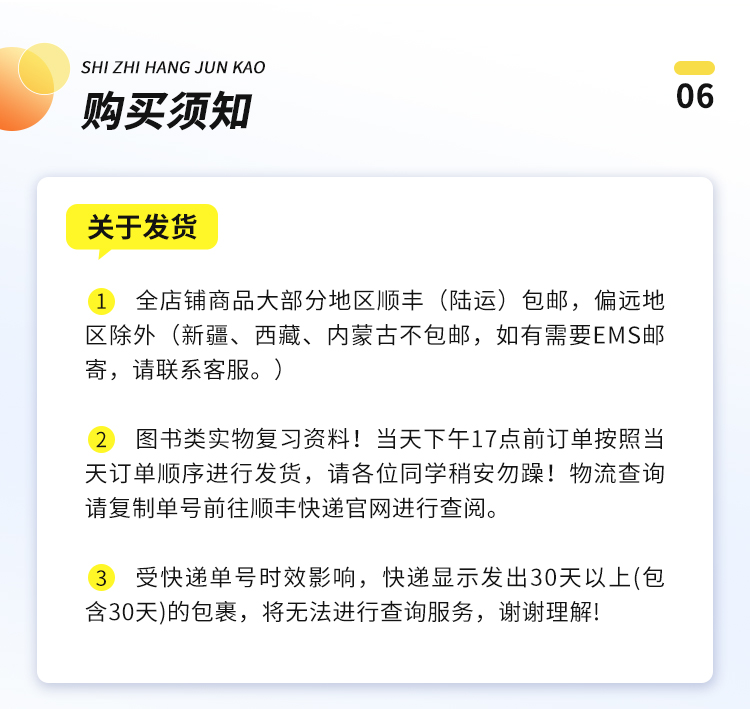 SHI ZHI HANG JUN KAO
购买须知

06

关于发货

1 全店铺商品大部分地区顺丰（陆运）包邮，偏远地区除外（新疆、西藏、内蒙古不包邮，如有需要EMS邮寄，请联系客服。）

2 图书类实物复习资料！当天下午17点前订单按照当天订单顺序进行发货，请各位同学稍安勿躁！物流查询请复制单号前往顺丰快递官网进行查阅。

3 受快递单号时效影响，快递显示发出30天以上(包含30天)的包裹，将无法进行查询服务，谢谢理解!